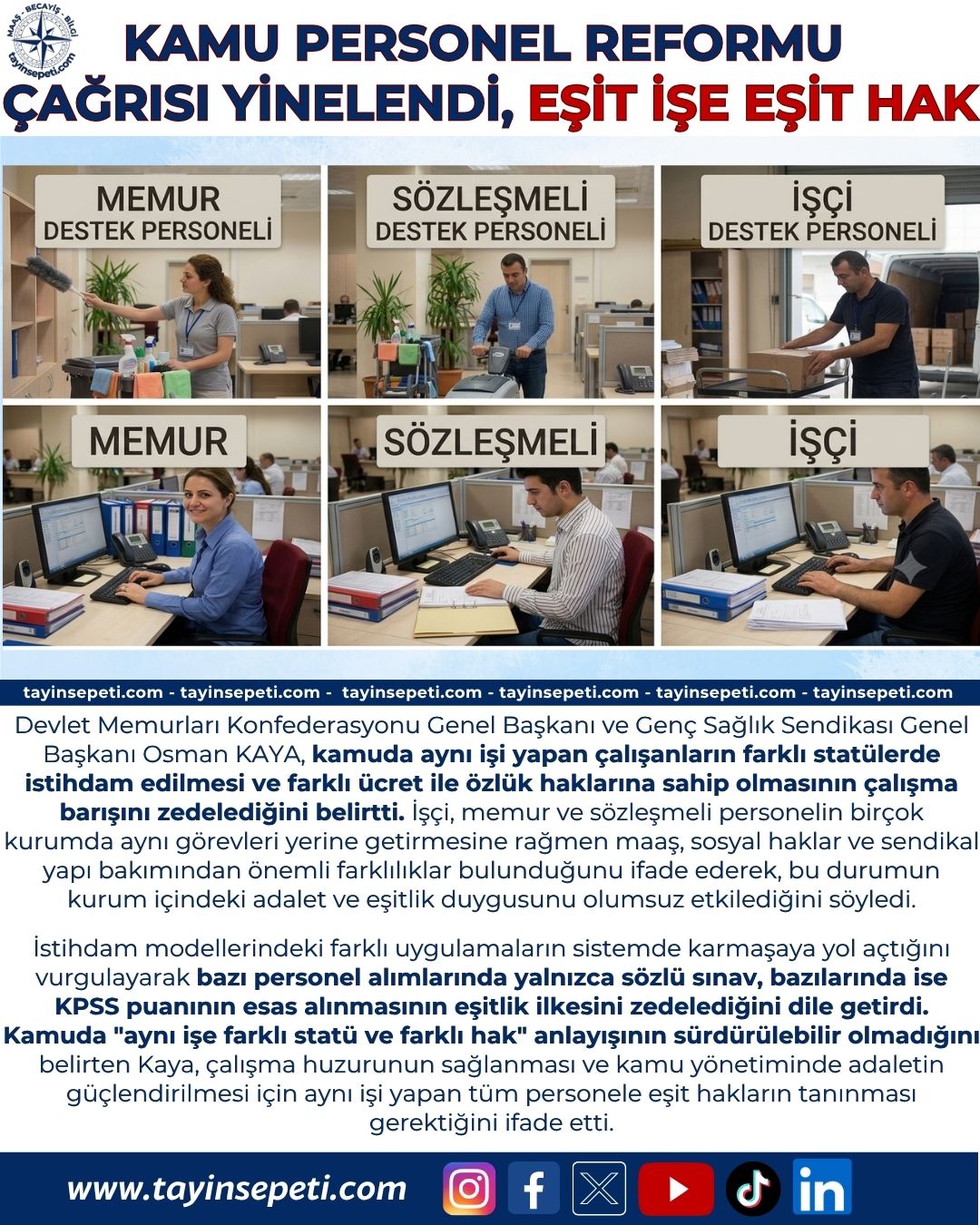 MAAŞ - BECAYİŞ - BİLGİ
tayinsepeti.com

KAMU PERSONEL REFORMU ÇAĞRISI YİNELENDİ, EŞİT İŞE EŞİT HAK

MEMUR
DESTEK PERSONELİ

SÖZLEŞMELİ
DESTEK PERSONELİ

İŞÇİ
DESTEK PERSONELİ

MEMUR

SÖZLEŞMELİ

İŞÇİ

tayinsepeti.com - tayinsepeti.com - tayinsepeti.com - tayinsepeti.com - tayinsepeti.com - tayinsepeti.com

Devlet Memurları Konfederasyonu Genel Başkanı ve Genç Sağlık Sendikası Genel Başkanı Osman KAYA, kamuda aynı işi yapan çalışanların farklı statülerde istihdam edilmesi ve farklı ücret ile özlük haklarına sahip olmasının çalışma barışını zedelediğini belirtti. İşçi, memur ve sözleşmeli personelin birçok kurumda aynı görevleri yerine getirmesine rağmen maaş, sosyal haklar ve sendikal yapı bakımından önemli farklılıklar bulunduğunu ifade ederek, bu durumun kurum içindeki adalet ve eşitlik duygusunu olumsuz etkilediğini söyledi.

İstihdam modellerindeki farklı uygulamaların sistemde karmaşaya yol açtığını vurgulayarak bazı personel alımlarında yalnızca sözlü sınav, bazılarında ise KPSS puanının esas alınmasının eşitlik ilkesini zedelediğini dile getirdi. Kamuda "aynı işe farklı statü ve farklı hak" anlayışının sürdürülebilir olmadığını belirten Kaya, çalışma huzurunun sağlanması ve kamu yönetiminde adaletin güçlendirilmesi için aynı işi yapan tüm personele eşit hakların tanınması gerektiğini ifade etti.

www.tayinsepeti.com